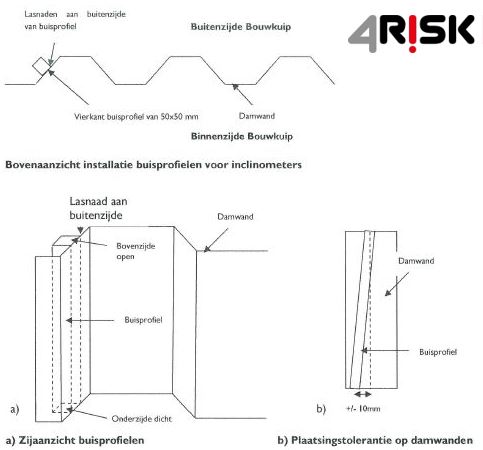 Lasnaden aan buitenzijde van buisprofiel

Buitenzijde Bouwkuip

4RISK

Vierkant buisprofiel van 50x50 mm

Damwand

Binnenzijde Bouwkuip

Bovenaanzicht installatie buisprofielen voor inclinometers

Lasnaad aan buitenzijde

Damwand

Bovenzijde open

Buisprofiel

a)

Onderzijde dicht

Damwand

Buisprofiel

b)

+/- 10mm

a) Zijaanzicht buisprofielen

b) Plaatsingstolerantie op damwanden